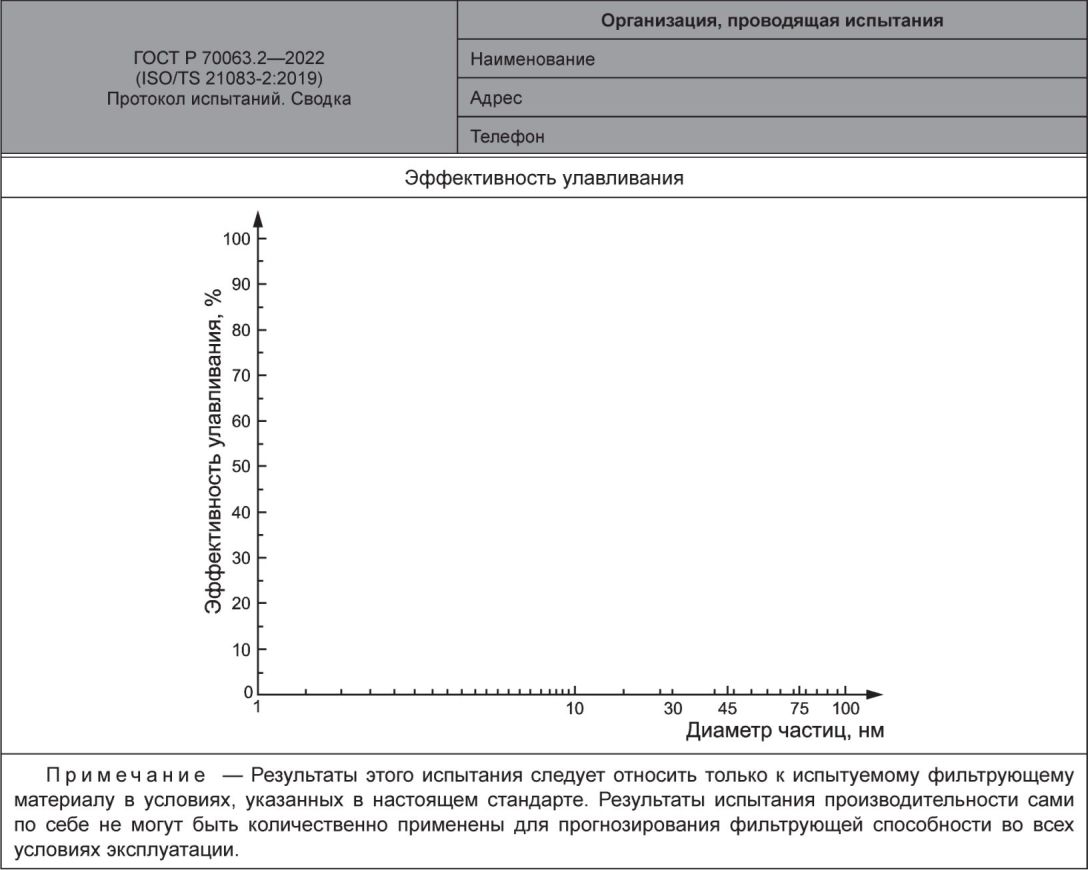 | ГОСТ Р 70063.2—2022 (ISO/TS 21083-2:2019) Протокол испытаний. Сводка | Организация, проводящая испытания |
|---|---|
| | Наименование |
| | Адрес |
| | Телефон |

Эффективность улавливания

Эффективность улавливания, %

100
90
80
70
60
50
40
30
20
10
0

1 10 30 45 75 100

Диаметр частиц, нм

Примечание — Результаты этого испытания следует относить только к испытуемому фильтрующему материалу в условиях, указанных в настоящем стандарте. Результаты испытания производительности сами по себе не могут быть количественно применены для прогнозирования фильтрующей способности во всех условиях эксплуатации.